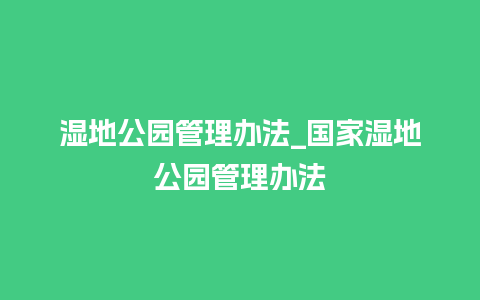 湿地公园管理办法_国家湿地公园管理办法